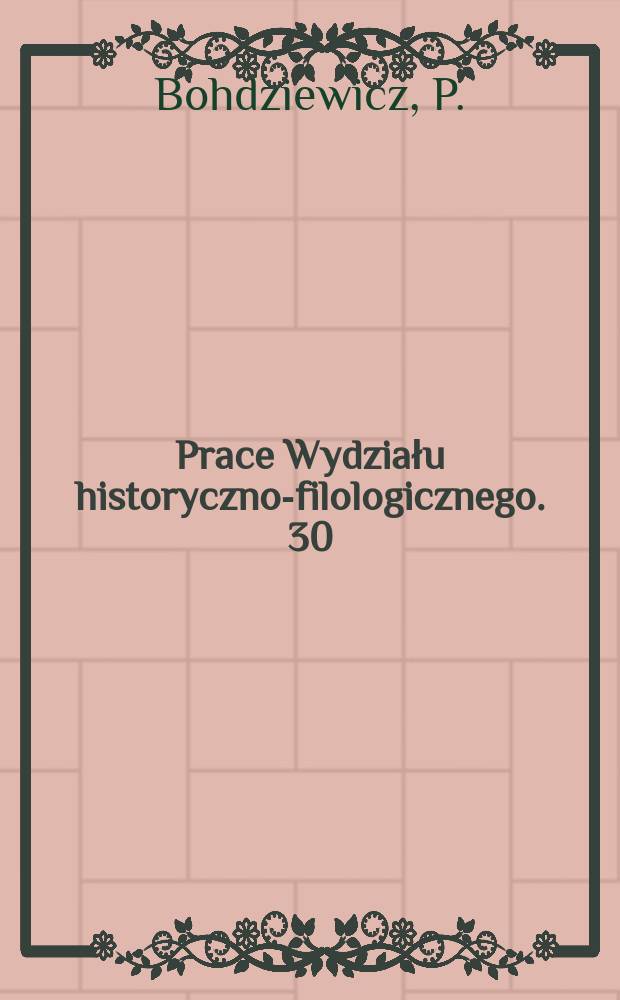 Bohdziewicz, P.

Prace Wydziału historyczno-filologicznego. 30